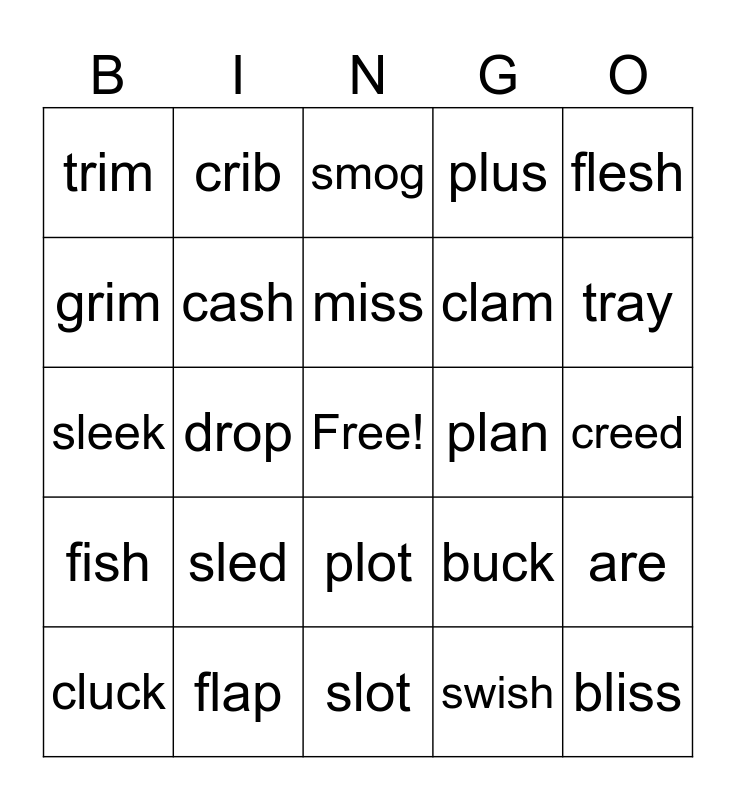 | B | I | N | G | O |
|---|---|---|---|---|
| trim | crib | smog | plus | flesh |
| grim | cash | miss | clam | tray |
| sleek | drop | Free! | plan | creed |
| fish | sled | plot | buck | are |
| cluck | flap | slot | swish | bliss |